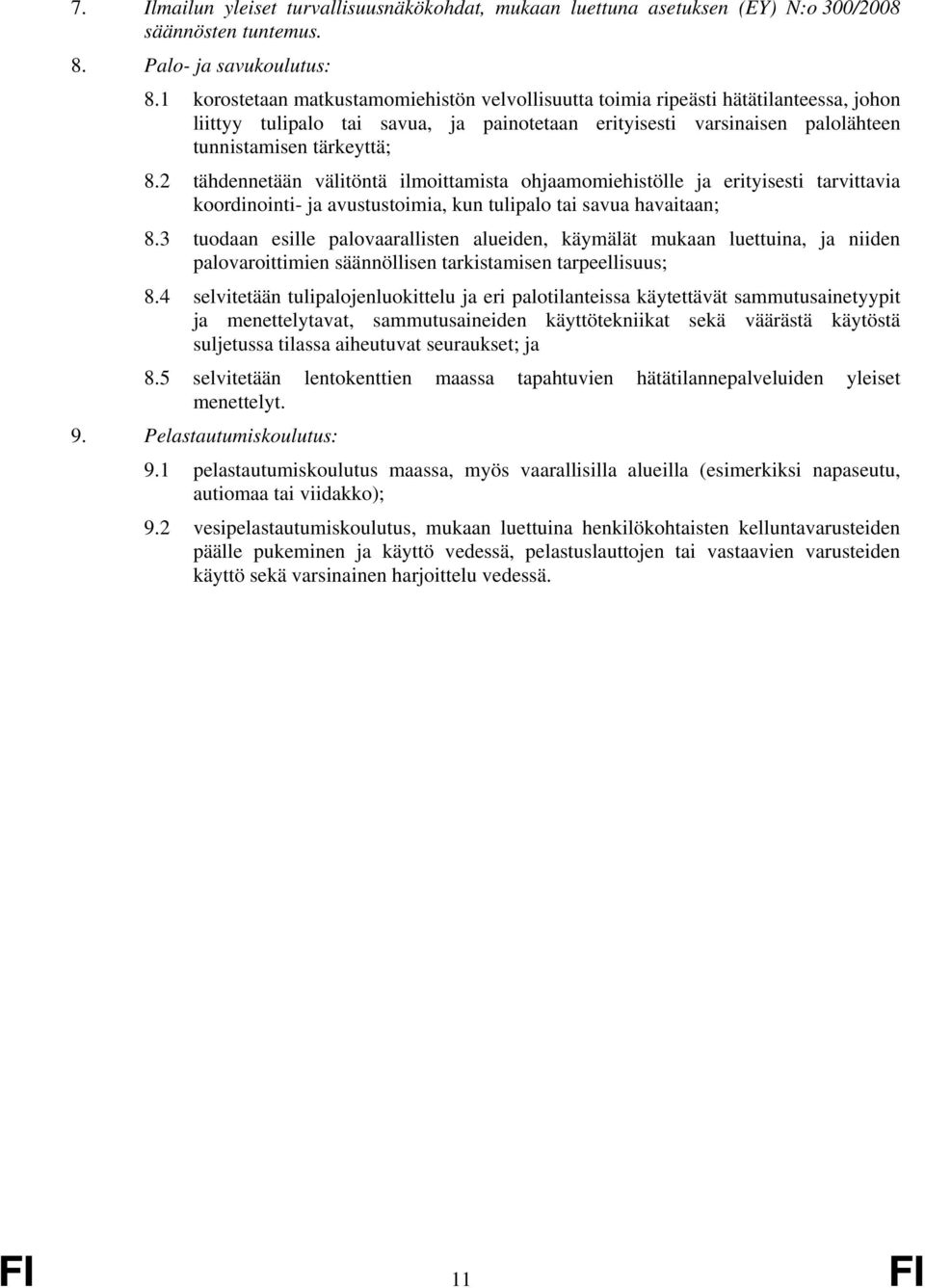 7. Ilmailun yleiset turvallisuusnäkökohdat, mukaan luettuna asetuksen (EY) N:o 300/2008 säännösten tuntemus.

8. Palo- ja savukoulutus:

8.1 korostetaan matkustamomiehistön velvollisuutta toimia ripeästi hätätilanteessa, johon liittyy tulipalo tai savua, ja painotetaan erityisesti varsinaisen palolähteen tunnistamisen tärkeyttä;

8.2 tähdennetään välitöntä ilmoittamista ohjaamomiehistölle ja erityisesti tarvittavia koordinointi- ja avustustoimia, kun tulipalo tai savua havaitaan;

8.3 tuodaan esille palovaarallisten alueiden, käymälät mukaan luettuina, ja niiden palovaroittimien säännöllisen tarkistamisen tarpeellisuus;

8.4 selvitetään tulipalojenluokittelu ja eri palotilanteissa käytettävät sammutusainetyypit ja menettelytavat, sammutusaineiden käyttötekniikat sekä väärästä käytöstä suljetussa tilassa aiheutuvat seuraukset; ja

8.5 selvitetään lentokenttien maassa tapahtuvien hätätilannepalveluiden yleiset menettelyt.

9. Pelastautumiskoulutus:

9.1 pelastautumiskoulutus maassa, myös vaarallisilla alueilla (esimerkiksi napaseutu, autiomaa tai viidakko);

9.2 vesipelastautumiskoulutus, mukaan luettuina henkilökohtaisten kelluntavarusteiden päälle pukeminen ja käyttö vedessä, pelastuslauttojen tai vastaavien varusteiden käyttö sekä varsinainen harjoittelu vedessä.

FI 11 FI